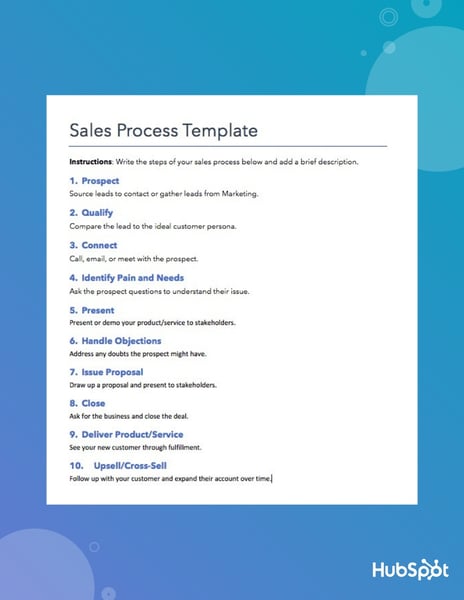 Sales Process Template

Instructions: Write the steps of your sales process below and add a brief description.

1. Prospect
Source leads to contact or gather leads from Marketing.

2. Qualify
Compare the lead to the ideal customer persona.

3. Connect
Call, email, or meet with the prospect.

4. Identify Pain and Needs
Ask the prospect questions to understand their issue.

5. Present
Present or demo your product/service to stakeholders.

6. Handle Objections
Address any doubts the prospect might have.

7. Issue Proposal
Draw up a proposal and present to stakeholders.

8. Close
Ask for the business and close the deal.

9. Deliver Product/Service
See your new customer through fulfillment.

10. Upsell/Cross-Sell
Follow up with your customer and expand their account over time.

HubSpot